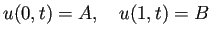 $u(0,t) = A, \quad u(1,t) = B$